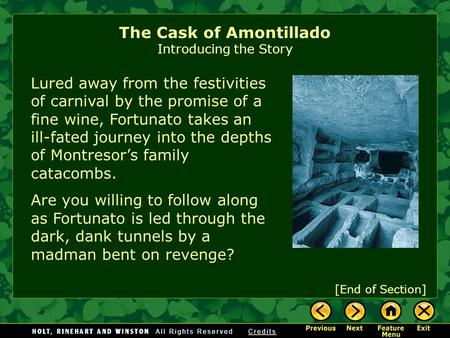 The Cask of Amontillado
Introducing the Story

Lured away from the festivities of carnival by the promise of a fine wine, Fortunato takes an ill-fated journey into the depths of Montresor's family catacombs.

Are you willing to follow along as Fortunato is led through the dark, dank tunnels by a madman bent on revenge?

[End of Section]

HOLT, RINEHART AND WINSTON All Rights Reserved Credits

Previous Next Feature Menu Exit